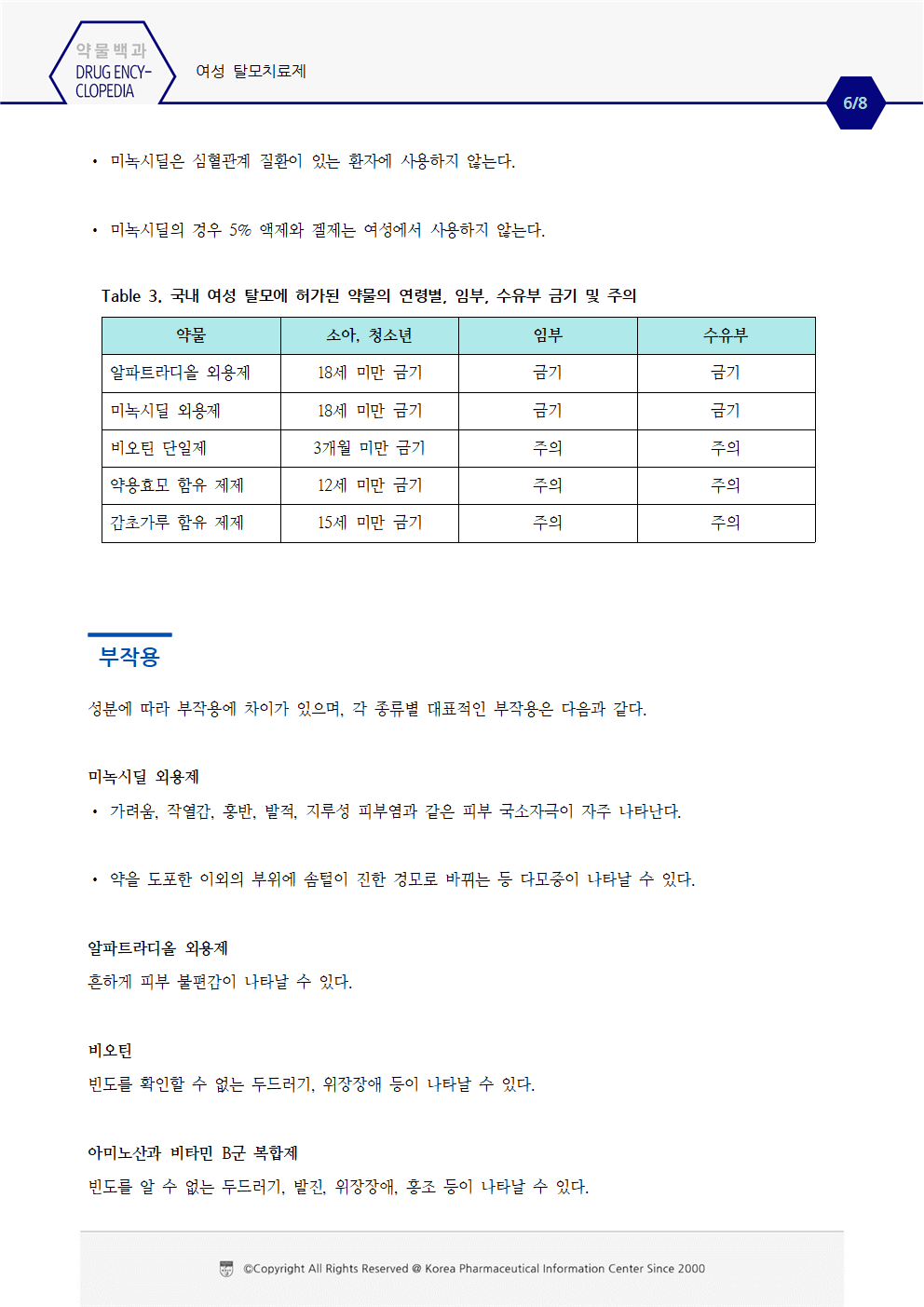 약물백과
DRUG ENCY-CLOPEDIA

여성 탈모치료제

6/8

• 미녹시딜은 심혈관계 질환이 있는 환자에 사용하지 않는다.

• 미녹시딜의 경우 5% 액제와 겔제는 여성에서 사용하지 않는다.

Table 3. 국내 여성 탈모에 허가된 약물의 연령별, 임부, 수유부 금기 및 주의

| 약물 | 소아, 청소년 | 임부 | 수유부 |
|---|---|---|---|
| 알파트라디올 외용제 | 18세 미만 금기 | 금기 | 금기 |
| 미녹시딜 외용제 | 18세 미만 금기 | 금기 | 금기 |
| 비오틴 단일제 | 3개월 미만 금기 | 주의 | 주의 |
| 약용효모 함유 제제 | 12세 미만 금기 | 주의 | 주의 |
| 감초가루 함유 제제 | 15세 미만 금기 | 주의 | 주의 |

부작용

성분에 따라 부작용에 차이가 있으며, 각 종류별 대표적인 부작용은 다음과 같다.

미녹시딜 외용제

• 가려움, 작열감, 홍반, 발적, 지루성 피부염과 같은 피부 국소자극이 자주 나타난다.

• 약을 도포한 이외의 부위에 솜털이 진한 경모로 바뀌는 등 다모증이 나타날 수 있다.

알파트라디올 외용제

흔하게 피부 불편감이 나타날 수 있다.

비오틴

빈도를 확인할 수 없는 두드러기, 위장장애 등이 나타날 수 있다.

아미노산과 비타민 B군 복합제

빈도를 알 수 없는 두드러기, 발진, 위장장애, 홍조 등이 나타날 수 있다.

©Copyright All Rights Reserved @ Korea Pharmaceutical Information Center Since 2000